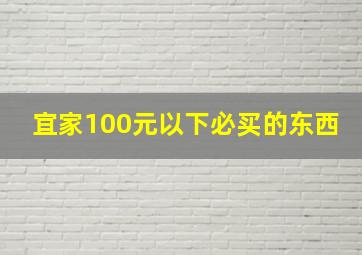 宜家100元以下必买的东西